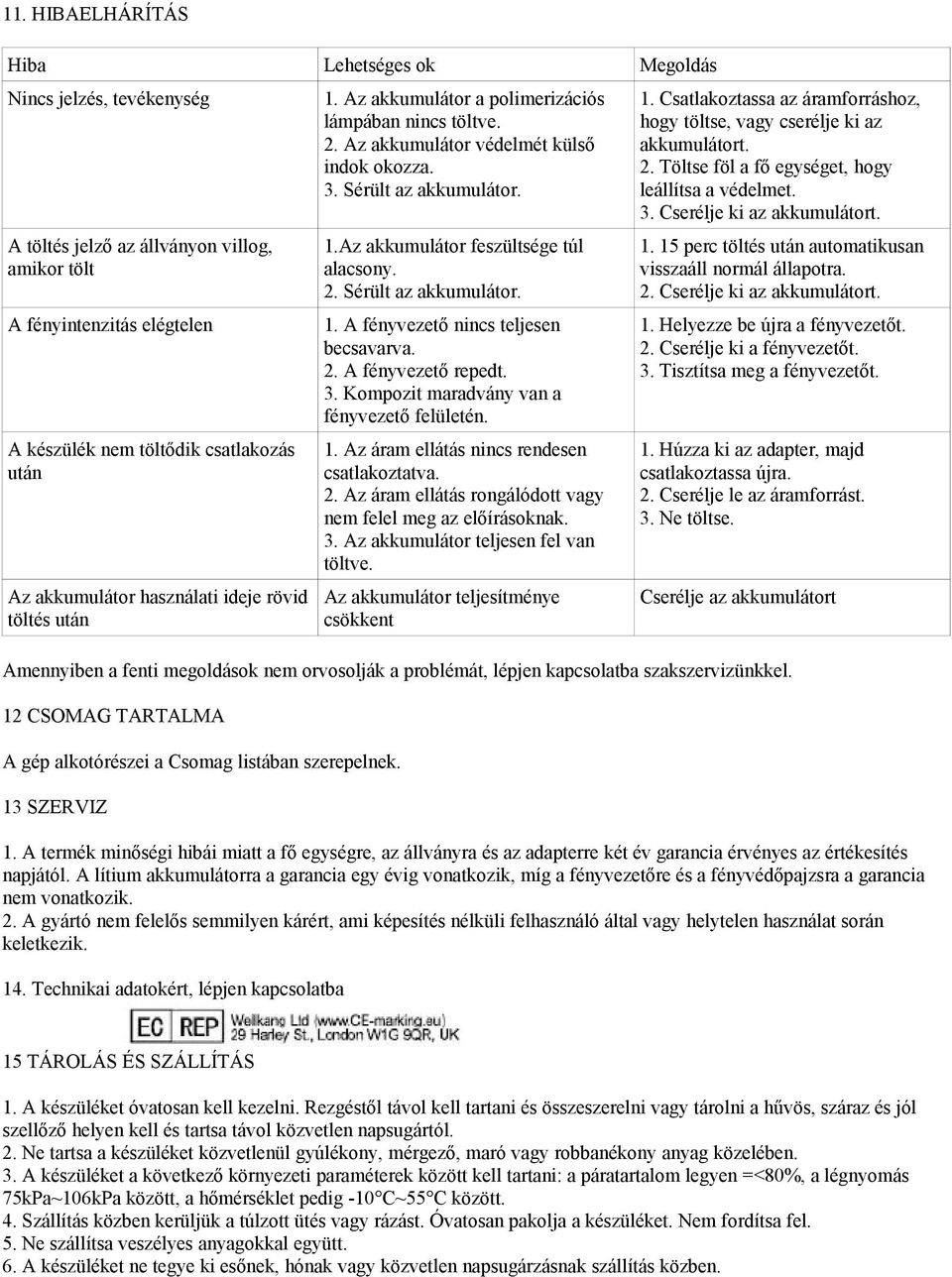 11. HIBAELHÁRÍTÁS

| Hiba | Lehetséges ok | Megoldás |
|---|---|---|
| Nincs jelzés, tevékenység | 1. Az akkumulátor a polimerizációs lámpában nincs töltve. 2. Az akkumulátor védelmét külső indok okozza. 3. Sérült az akkumulátor. | 1. Csatlakoztassa az áramforráshoz, hogy töltse, vagy cserélje ki az akkumulátort. 2. Töltse föl a fő egységet, hogy leállítsa a védelmet. 3. Cserélje ki az akkumulátort. |
| A töltés jelző az állványon villog, amikor tölt | 1.Az akkumulátor feszültsége túl alacsony. 2. Sérült az akkumulátor. | 1. 15 perc töltés után automatikusan visszaáll normál állapotra. 2. Cserélje ki az akkumulátort. |
| A fényintenzitás elégtelen | 1. A fényvezető nincs teljesen becsavarva. 2. A fényvezető repedt. 3. Kompozit maradvány van a fényvezető felületén. | 1. Helyezze be újra a fényvezetőt. 2. Cserélje ki a fényvezetőt. 3. Tisztítsa meg a fényvezetőt. |
| A készülék nem töltődik csatlakozás után | 1. Az áram ellátás nincs rendesen csatlakoztatva. 2. Az áram ellátás rongálódott vagy nem felel meg az előírásoknak. 3. Az akkumulátor teljesen fel van töltve. | 1. Húzza ki az adapter, majd csatlakoztassa újra. 2. Cserélje le az áramforrást. 3. Ne töltse. |
| Az akkumulátor használati ideje rövid töltés után | Az akkumulátor teljesítménye csökkent | Cserélje az akkumulátort |

Amennyiben a fenti megoldások nem orvosolják a problémát, lépjen kapcsolatba szakszervizünkkel.

12 CSOMAG TARTALMA

A gép alkotórészei a Csomag listában szerepelnek.

13 SZERVIZ

1. A termék minőségi hibái miatt a fő egységre, az állványra és az adapterre két év garancia érvényes az értékesítés napjától. A lítium akkumulátorra a garancia egy évig vonatkozik, míg a fényvezetőre és a fényvédőpajzsra a garancia nem vonatkozik.
2. A gyártó nem felelős semmilyen kárért, ami képesítés nélküli felhasználó által vagy helytelen használat során keletkezik.

14. Technikai adatokért, lépjen kapcsolatba

EC REP Wellkang Ltd (www.CE-marking.eu) 29 Harley St., London W1G 9QR, UK

15 TÁROLÁS ÉS SZÁLLÍTÁS

1. A készüléket óvatosan kell kezelni. Rezgéstől távol kell tartani és összeszerelni vagy tárolni a hűvös, száraz és jól szellőző helyen kell és tartsa távol közvetlen napsugártól.
2. Ne tartsa a készüléket közvetlenül gyúlékony, mérgező, maró vagy robbanékony anyag közelében.
3. A készüléket a következő környezeti paraméterek között kell tartani: a páratartalom legyen =<80%, a légnyomás 75kPa~106kPa között, a hőmérséklet pedig -10°C~55°C között.
4. Szállítás közben kerüljük a túlzott ütés vagy rázást. Óvatosan pakolja a készüléket. Nem fordítsa fel.
5. Ne szállítsa veszélyes anyagokkal együtt.
6. A készüléket ne tegye ki esőnek, hónak vagy közvetlen napsugárzásnak szállítás közben.